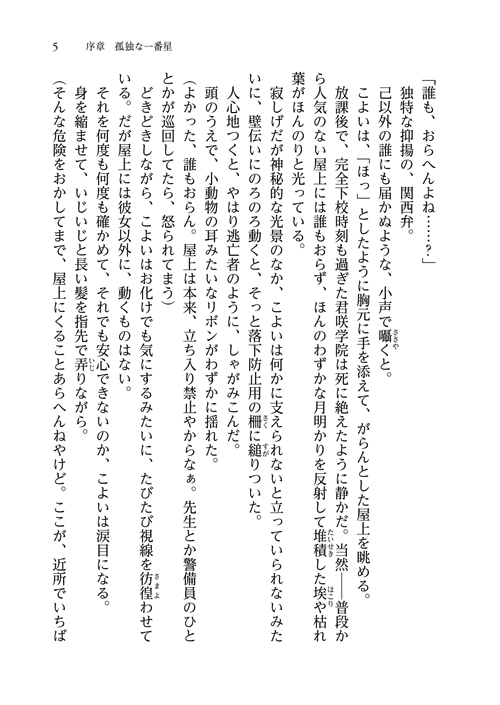 5　序章　孤独な一番星

「誰も、おらへんよね……？」

独特な抑揚の、関西弁。

己以外の誰にも届かぬような、小声で囁くと。

こよいは、「ほっ」としたように胸元に手を添えて、がらんとした屋上を眺める。

放課後で、完全下校時刻も過ぎた君咲学院は死に絶えたように静かだ。当然――普段から人気のない屋上には誰もおらず、ほんのわずかな月明かりを反射して堆積した埃や枯れ葉がほんのりと光っている。

寂しげだが神秘的な光景のなか、こよいは何かに支えられないと立っていられないみたいに、壁伝いにのろのろ動くと、そっと落下防止用の柵に縋りついた。

人心地つくと、やはり逃亡者のように、しゃがみこんだ。

頭のうえで、小動物の耳みたいなリボンがわずかに揺れた。

（よかった、誰もおらん。屋上は本来、立ち入り禁止やからなぁ。先生とか警備員のひととかが巡回してたら、怒られてまう）

どきどきしながら、こよいはお化けでも気にするみたいに、たびたび視線を彷徨わせている。だが屋上には彼女以外に、動くものはない。

それを何度も何度も確かめて、それでも安心できないのか、こよいは涙目になる。

身を縮ませて、いじいじと長い髪を指先で弄りながら。

（そんな危険をおかしてまで、屋上にくることあらへんねやけど。ここが、近所でいちば